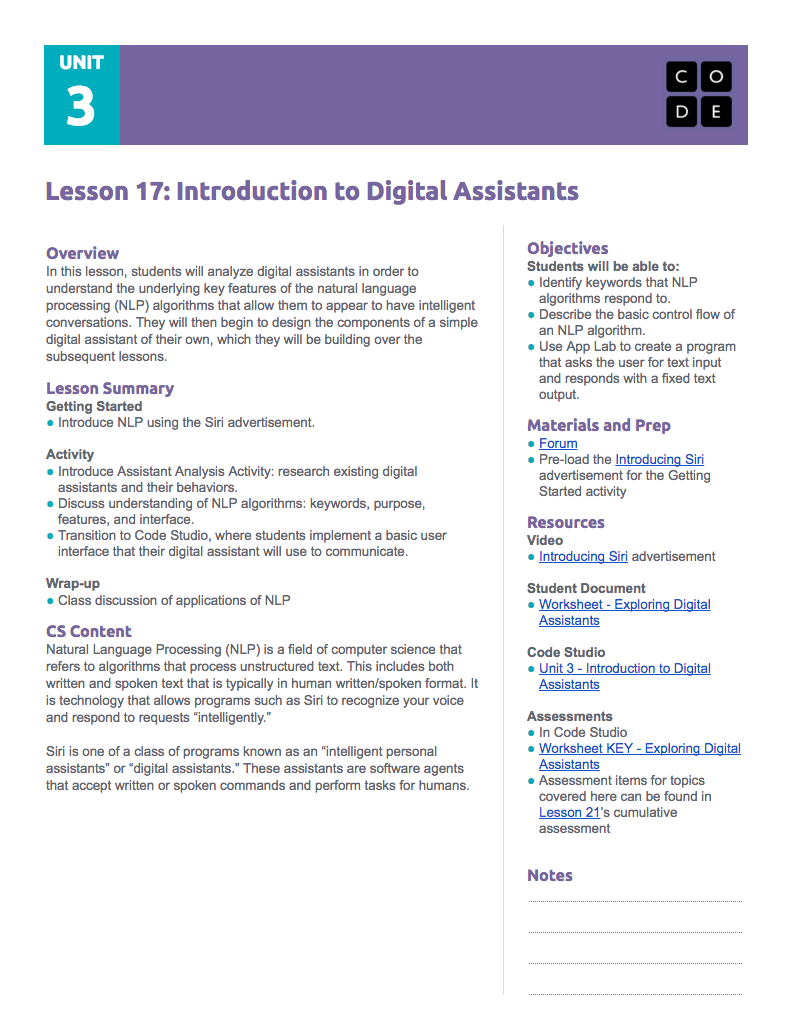 UNIT
3

C O
D E

Lesson 17: Introduction to Digital Assistants

Overview
In this lesson, students will analyze digital assistants in order to understand the underlying key features of the natural language processing (NLP) algorithms that allow them to appear to have intelligent conversations. They will then begin to design the components of a simple digital assistant of their own, which they will be building over the subsequent lessons.

Lesson Summary
Getting Started
● Introduce NLP using the Siri advertisement.

Activity
● Introduce Assistant Analysis Activity: research existing digital assistants and their behaviors.
● Discuss understanding of NLP algorithms: keywords, purpose, features, and interface.
● Transition to Code Studio, where students implement a basic user interface that their digital assistant will use to communicate.

Wrap-up
● Class discussion of applications of NLP

CS Content
Natural Language Processing (NLP) is a field of computer science that refers to algorithms that process unstructured text. This includes both written and spoken text that is typically in human written/spoken format. It is technology that allows programs such as Siri to recognize your voice and respond to requests "intelligently."

Siri is one of a class of programs known as an "intelligent personal assistants" or "digital assistants." These assistants are software agents that accept written or spoken commands and perform tasks for humans.

Objectives
Students will be able to:
● Identify keywords that NLP algorithms respond to.
● Describe the basic control flow of an NLP algorithm.
● Use App Lab to create a program that asks the user for text input and responds with a fixed text output.

Materials and Prep
● Forum
● Pre-load the Introducing Siri advertisement for the Getting Started activity

Resources
Video
● Introducing Siri advertisement

Student Document
● Worksheet - Exploring Digital Assistants

Code Studio
● Unit 3 - Introduction to Digital Assistants

Assessments
● In Code Studio
● Worksheet KEY - Exploring Digital Assistants
● Assessment items for topics covered here can be found in Lesson 21's cumulative assessment

Notes